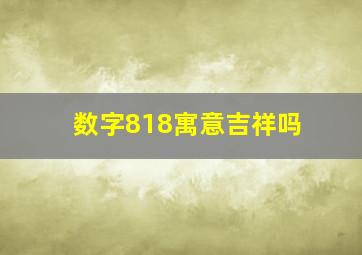 数字818寓意吉祥吗